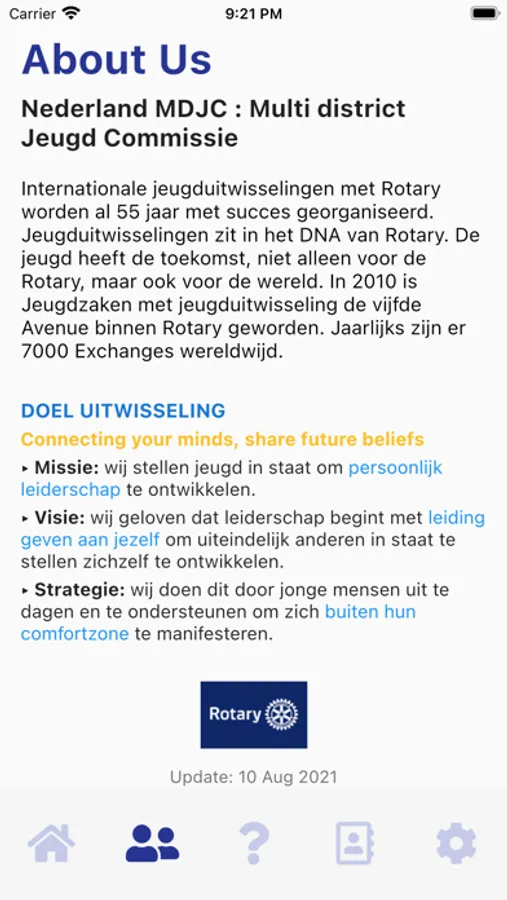 Carrier 9:21 PM

About Us

Nederland MDJC : Multi district Jeugd Commissie

Internationale jeugduitwisselingen met Rotary worden al 55 jaar met succes georganiseerd. Jeugduitwisselingen zit in het DNA van Rotary. De jeugd heeft de toekomst, niet alleen voor de Rotary, maar ook voor de wereld. In 2010 is Jeugdzaken met jeugduitwisseling de vijfde Avenue binnen Rotary geworden. Jaarlijks zijn er 7000 Exchanges wereldwijd.

DOEL UITWISSELING

Connecting your minds, share future beliefs

▸ Missie: wij stellen jeugd in staat om persoonlijk leiderschap te ontwikkelen.

▸ Visie: wij geloven dat leiderschap begint met leiding geven aan jezelf om uiteindelijk anderen in staat te stellen zichzelf te ontwikkelen.

▸ Strategie: wij doen dit door jonge mensen uit te dagen en te ondersteunen om zich buiten hun comfortzone te manifesteren.

Rotary

Update: 10 Aug 2021